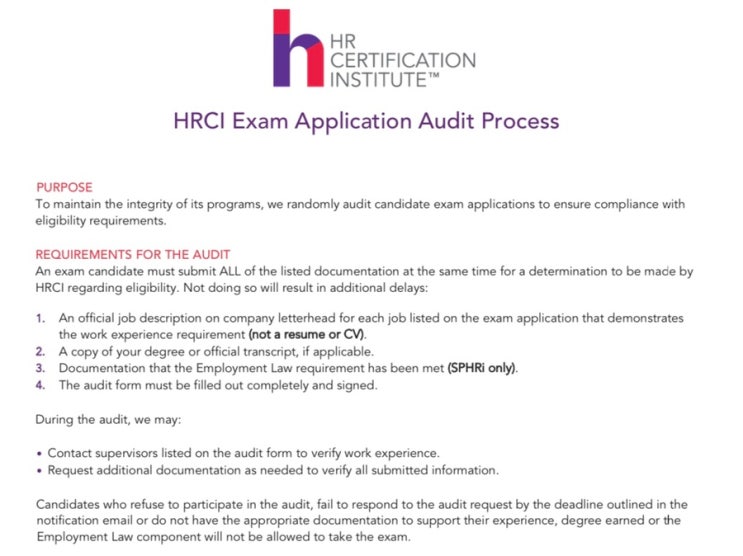 HR CERTIFICATION INSTITUTE™

HRCI Exam Application Audit Process

PURPOSE
To maintain the integrity of its programs, we randomly audit candidate exam applications to ensure compliance with eligibility requirements.

REQUIREMENTS FOR THE AUDIT
An exam candidate must submit ALL of the listed documentation at the same time for a determination to be made by HRCI regarding eligibility. Not doing so will result in additional delays:

1. An official job description on company letterhead for each job listed on the exam application that demonstrates the work experience requirement (not a resume or CV).
2. A copy of your degree or official transcript, if applicable.
3. Documentation that the Employment Law requirement has been met (SPHRi only).
4. The audit form must be filled out completely and signed.

During the audit, we may:

• Contact supervisors listed on the audit form to verify work experience.
• Request additional documentation as needed to verify all submitted information.

Candidates who refuse to participate in the audit, fail to respond to the audit request by the deadline outlined in the notification email or do not have the appropriate documentation to support their experience, degree earned or the Employment Law component will not be allowed to take the exam.